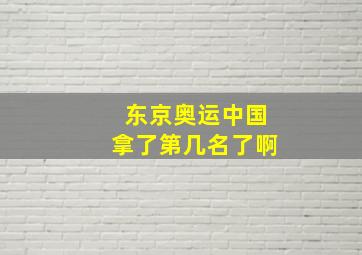 东京奥运中国
拿了第几名了啊